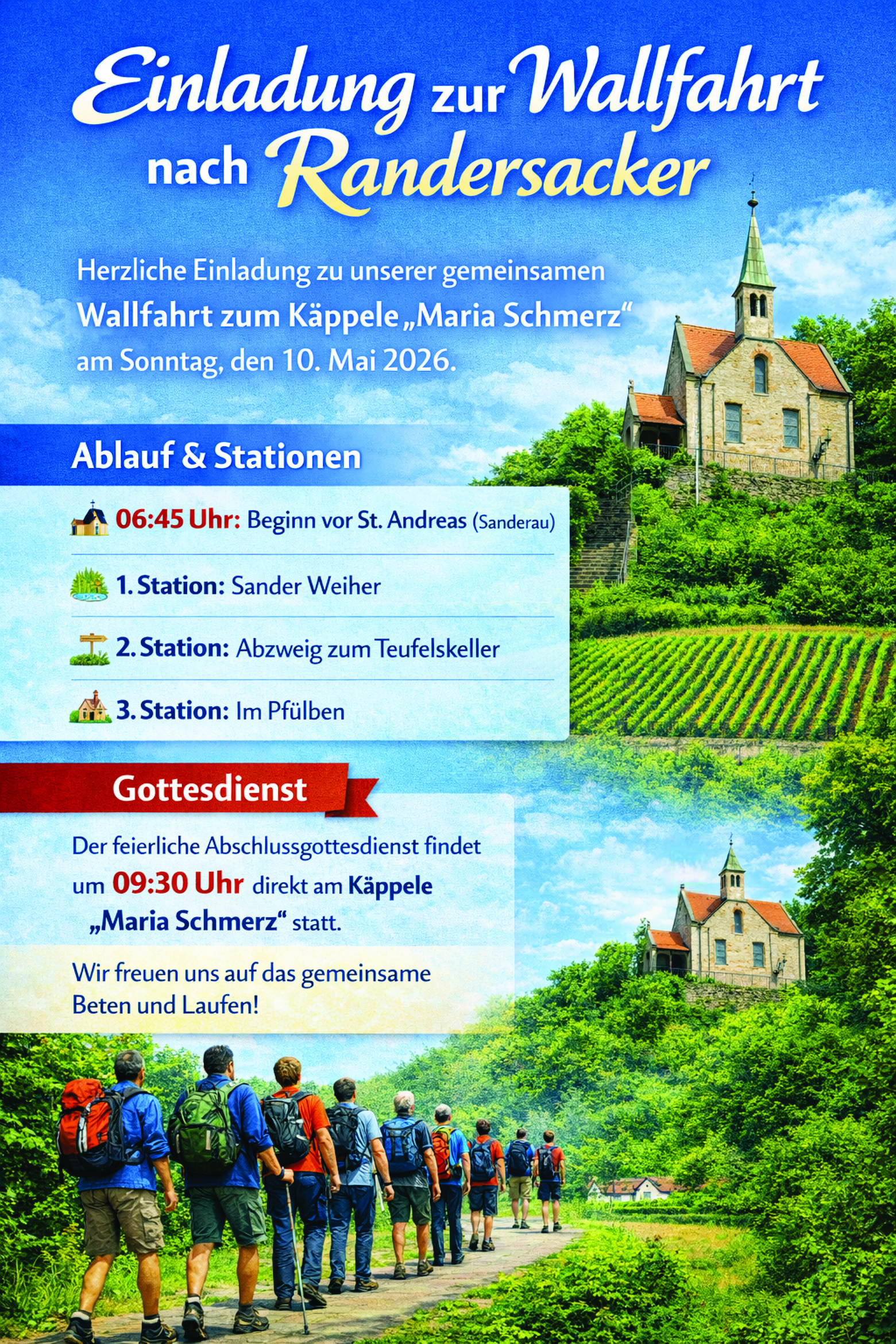 Einladung zur Wallfahrt nach Randersacker

Herzliche Einladung zu unserer gemeinsamen Wallfahrt zum Käppele „Maria Schmerz“ am Sonntag, den 10. Mai 2026.

Ablauf & Stationen

06:45 Uhr: Beginn vor St. Andreas (Sanderau)

1. Station: Sander Weiher

2. Station: Abzweig zum Teufelskeller

3. Station: Im Pfülben

Gottesdienst

Der feierliche Abschlussgottesdienst findet um 09:30 Uhr direkt am Käppele „Maria Schmerz“ statt.

Wir freuen uns auf das gemeinsame Beten und Laufen!